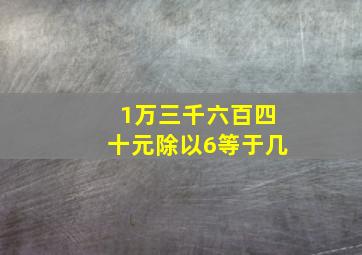 1万三千六百四十元除以6等于几